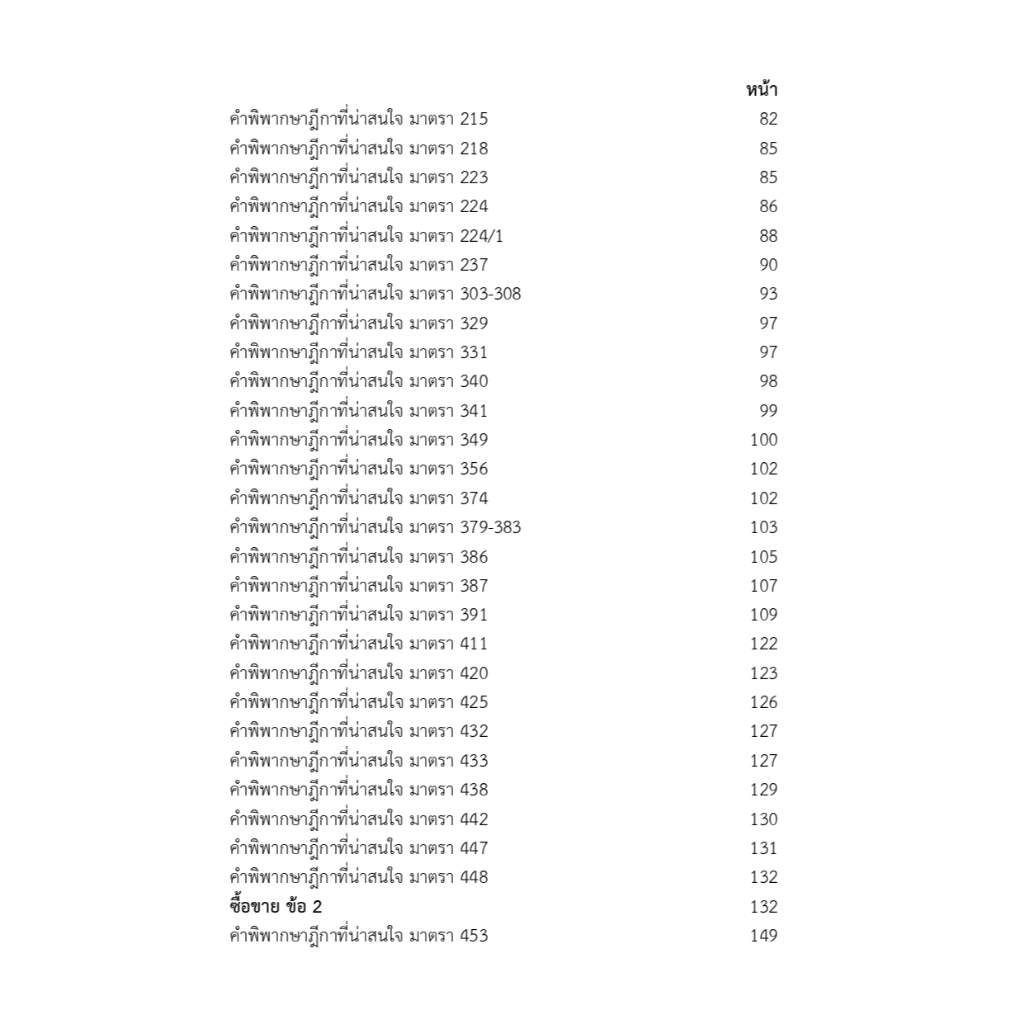 หน้า

คำพิพากษาฎีกาที่น่าสนใจ มาตรา 215 82
คำพิพากษาฎีกาที่น่าสนใจ มาตรา 218 85
คำพิพากษาฎีกาที่น่าสนใจ มาตรา 223 85
คำพิพากษาฎีกาที่น่าสนใจ มาตรา 224 86
คำพิพากษาฎีกาที่น่าสนใจ มาตรา 224/1 88
คำพิพากษาฎีกาที่น่าสนใจ มาตรา 237 90
คำพิพากษาฎีกาที่น่าสนใจ มาตรา 303-308 93
คำพิพากษาฎีกาที่น่าสนใจ มาตรา 329 97
คำพิพากษาฎีกาที่น่าสนใจ มาตรา 331 97
คำพิพากษาฎีกาที่น่าสนใจ มาตรา 340 98
คำพิพากษาฎีกาที่น่าสนใจ มาตรา 341 99
คำพิพากษาฎีกาที่น่าสนใจ มาตรา 349 100
คำพิพากษาฎีกาที่น่าสนใจ มาตรา 356 102
คำพิพากษาฎีกาที่น่าสนใจ มาตรา 374 102
คำพิพากษาฎีกาที่น่าสนใจ มาตรา 379-383 103
คำพิพากษาฎีกาที่น่าสนใจ มาตรา 386 105
คำพิพากษาฎีกาที่น่าสนใจ มาตรา 387 107
คำพิพากษาฎีกาที่น่าสนใจ มาตรา 391 109
คำพิพากษาฎีกาที่น่าสนใจ มาตรา 411 122
คำพิพากษาฎีกาที่น่าสนใจ มาตรา 420 123
คำพิพากษาฎีกาที่น่าสนใจ มาตรา 425 126
คำพิพากษาฎีกาที่น่าสนใจ มาตรา 432 127
คำพิพากษาฎีกาที่น่าสนใจ มาตรา 433 127
คำพิพากษาฎีกาที่น่าสนใจ มาตรา 438 129
คำพิพากษาฎีกาที่น่าสนใจ มาตรา 442 130
คำพิพากษาฎีกาที่น่าสนใจ มาตรา 447 131
คำพิพากษาฎีกาที่น่าสนใจ มาตรา 448 132
ซื้อขาย ข้อ 2 132
คำพิพากษาฎีกาที่น่าสนใจ มาตรา 453 149